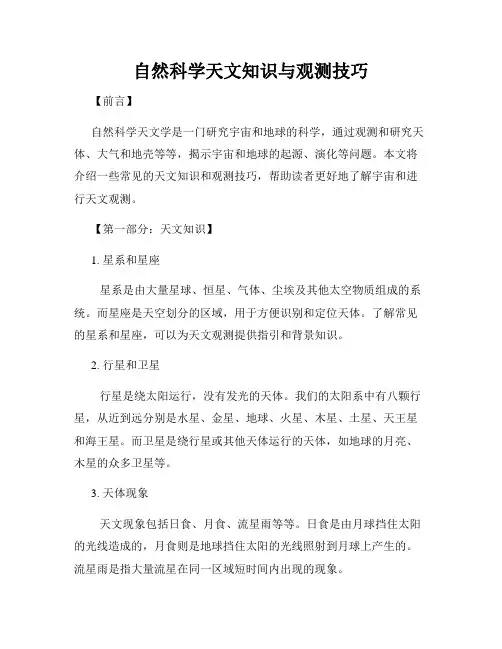 自然科学天文知识与观测技巧

【前言】

自然科学天文学是一门研究宇宙和地球的科学，通过观测和研究天体、大气和地壳等等，揭示宇宙和地球的起源、演化等问题。本文将介绍一些常见的天文知识和观测技巧，帮助读者更好地了解宇宙和进行天文观测。

【第一部分：天文知识】

1. 星系和星座

星系是由大量星球、恒星、气体、尘埃及其他太空物质组成的系统。而星座是天空划分的区域，用于方便识别和定位天体。了解常见的星系和星座，可以为天文观测提供指引和背景知识。

2. 行星和卫星

行星是绕太阳运行，没有发光的天体。我们的太阳系中有八颗行星，从近到远分别是水星、金星、地球、火星、木星、土星、天王星和海王星。而卫星是绕行星或其他天体运行的天体，如地球的月亮、木星的众多卫星等。

3. 天体现象

天文现象包括日食、月食、流星雨等等。日食是由月球挡住太阳的光线造成的，月食则是地球挡住太阳的光线照射到月球上产生的。流星雨是指大量流星在同一区域短时间内出现的现象。